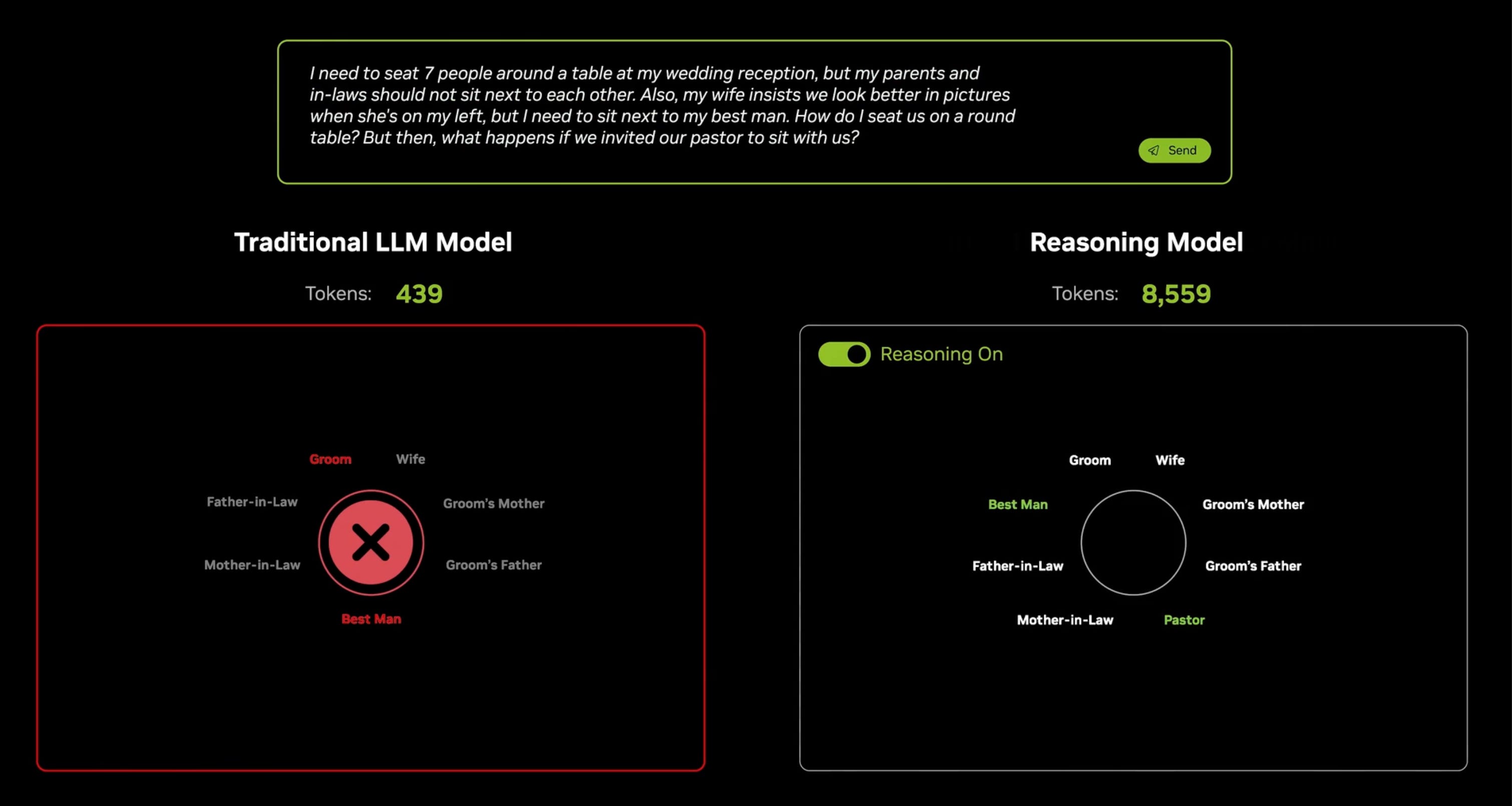 I need to seat 7 people around a table at my wedding reception, but my parents and in-laws should not sit next to each other. Also, my wife insists we look better in pictures when she's on my left, but I need to sit next to my best man. How do I seat us on a round table? But then, what happens if we invited our pastor to sit with us?

Send

Traditional LLM Model

Tokens: 439

Groom Wife

Father-in-Law Groom's Mother

Mother-in-Law Groom's Father

Best Man

Reasoning Model

Tokens: 8,559

Reasoning On

Groom Wife

Best Man Groom's Mother

Father-in-Law Groom's Father

Mother-in-Law Pastor